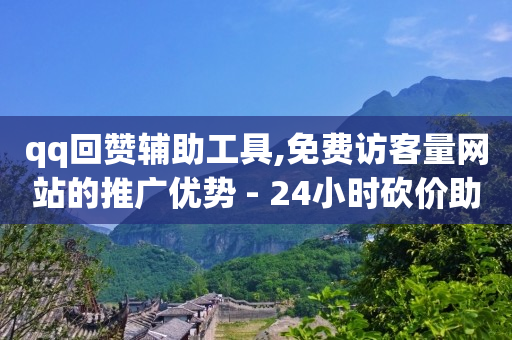 qq回赞辅助工具,免费访客量网站的推广优势 - 24小时砍价助